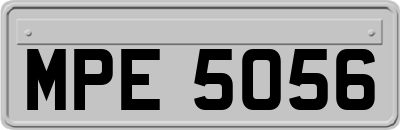 MPE 5056